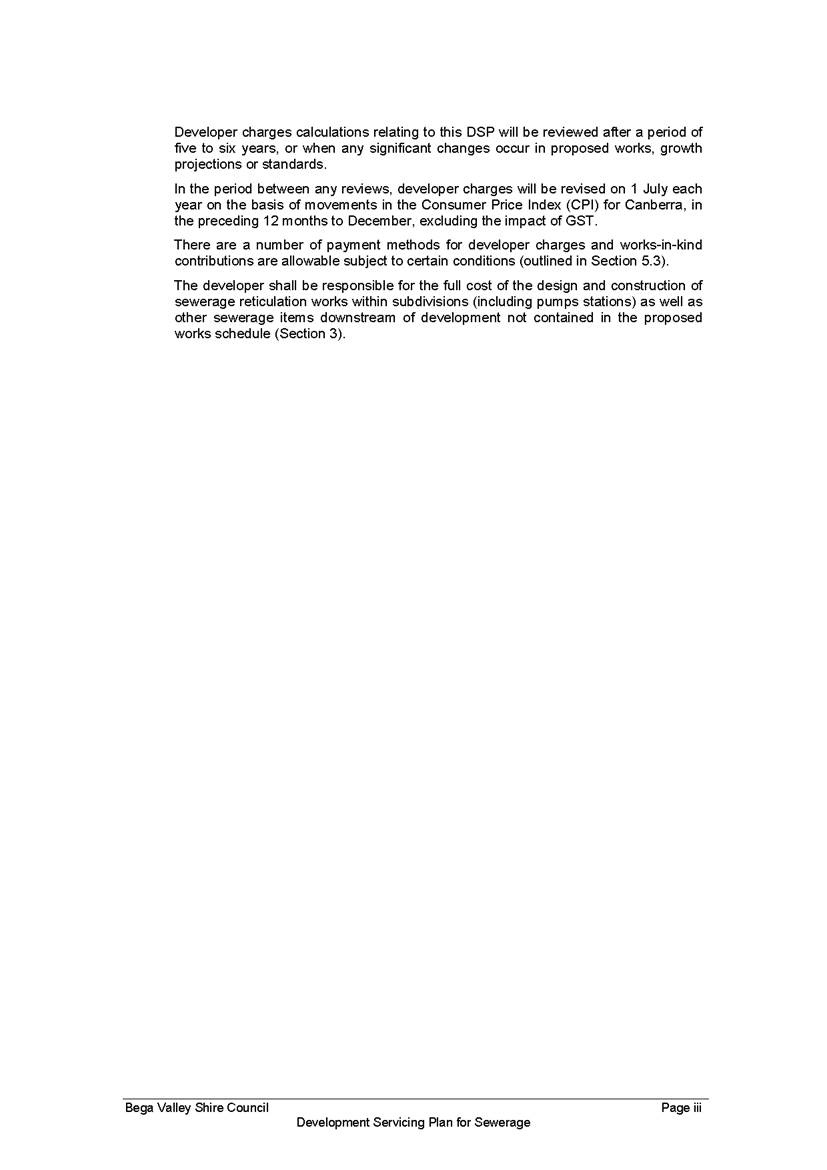 Developer charges calculations relating to this DSP will be reviewed after a period of five to six years, or when any significant changes occur in proposed works, growth projections or standards.

In the period between any reviews, developer charges will be revised on 1 July each year on the basis of movements in the Consumer Price Index (CPI) for Canberra, in the preceding 12 months to December, excluding the impact of GST.

There are a number of payment methods for developer charges and works-in-kind contributions are allowable subject to certain conditions (outlined in Section 5.3).

The developer shall be responsible for the full cost of the design and construction of sewerage reticulation works within subdivisions (including pumps stations) as well as other sewerage items downstream of development not contained in the proposed works schedule (Section 3).

Bega Valley Shire Council

Page iii

Development Servicing Plan for Sewerage